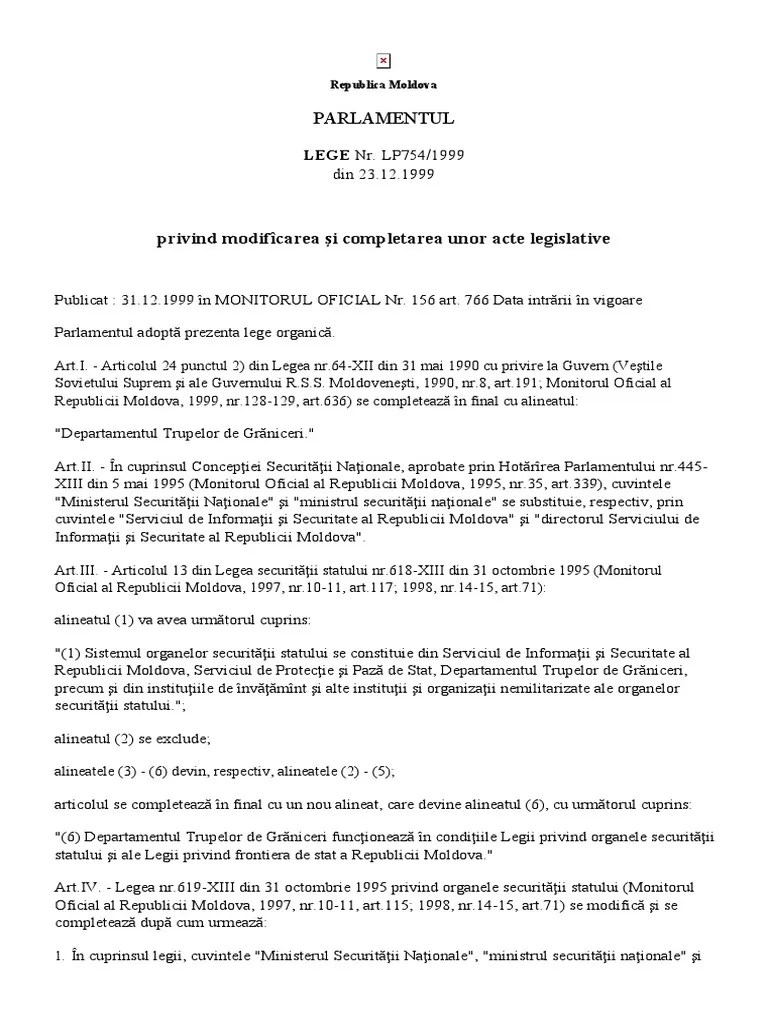 Republica Moldova

PARLAMENTUL

LEGE Nr. LP754/1999
din 23.12.1999

privind modificarea şi completarea unor acte legislative

Publicat : 31.12.1999 în MONITORUL OFICIAL Nr. 156 art. 766 Data intrării în vigoare

Parlamentul adoptă prezenta lege organică.

Art.I. - Articolul 24 punctul 2) din Legea nr.64-XII din 31 mai 1990 cu privire la Guvern (Veştile Sovietului Suprem şi ale Guvernului R.S.S. Moldoveneşti, 1990, nr.8, art.191; Monitorul Oficial al Republicii Moldova, 1999, nr.128-129, art.636) se completează în final cu alineatul:

"Departamentul Trupelor de Grăniceri."

Art.II. - În cuprinsul Concepţiei Securităţii Naţionale, aprobate prin Hotărîrea Parlamentului nr.445-XIII din 5 mai 1995 (Monitorul Oficial al Republicii Moldova, 1995, nr.35, art.339), cuvintele "Ministerul Securităţii Naţionale" şi "ministrul securităţii naţionale" se substituie, respectiv, prin cuvintele "Serviciul de Informaţii şi Securitate al Republicii Moldova" şi "directorul Serviciului de Informaţii şi Securitate al Republicii Moldova".

Art.III. - Articolul 13 din Legea securităţii statului nr.618-XIII din 31 octombrie 1995 (Monitorul Oficial al Republicii Moldova, 1997, nr.10-11, art.117; 1998, nr.14-15, art.71):

alineatul (1) va avea următorul cuprins:

"(1) Sistemul organelor securităţii statului se constituie din Serviciul de Informaţii şi Securitate al Republicii Moldova, Serviciul de Protecţie şi Pază de Stat, Departamentul Trupelor de Grăniceri, precum şi din instituţiile de învăţămînt şi alte instituţii şi organizaţii nemilitarizate ale organelor securităţii statului.";

alineatul (2) se exclude;

alineatele (3) - (6) devin, respectiv, alineatele (2) - (5);

articolul se completează în final cu un nou alineat, care devine alineatul (6), cu următorul cuprins:

"(6) Departamentul Trupelor de Grăniceri funcţionează în condiţiile Legii privind organele securităţii statului şi ale Legii privind frontiera de stat a Republicii Moldova."

Art.IV. - Legea nr.619-XIII din 31 octombrie 1995 privind organele securităţii statului (Monitorul Oficial al Republicii Moldova, 1997, nr.10-11, art.115; 1998, nr.14-15, art.71) se modifică şi se completează după cum urmează:

1. În cuprinsul legii, cuvintele "Ministerul Securităţii Naţionale", "ministrul securităţii naţionale" şi